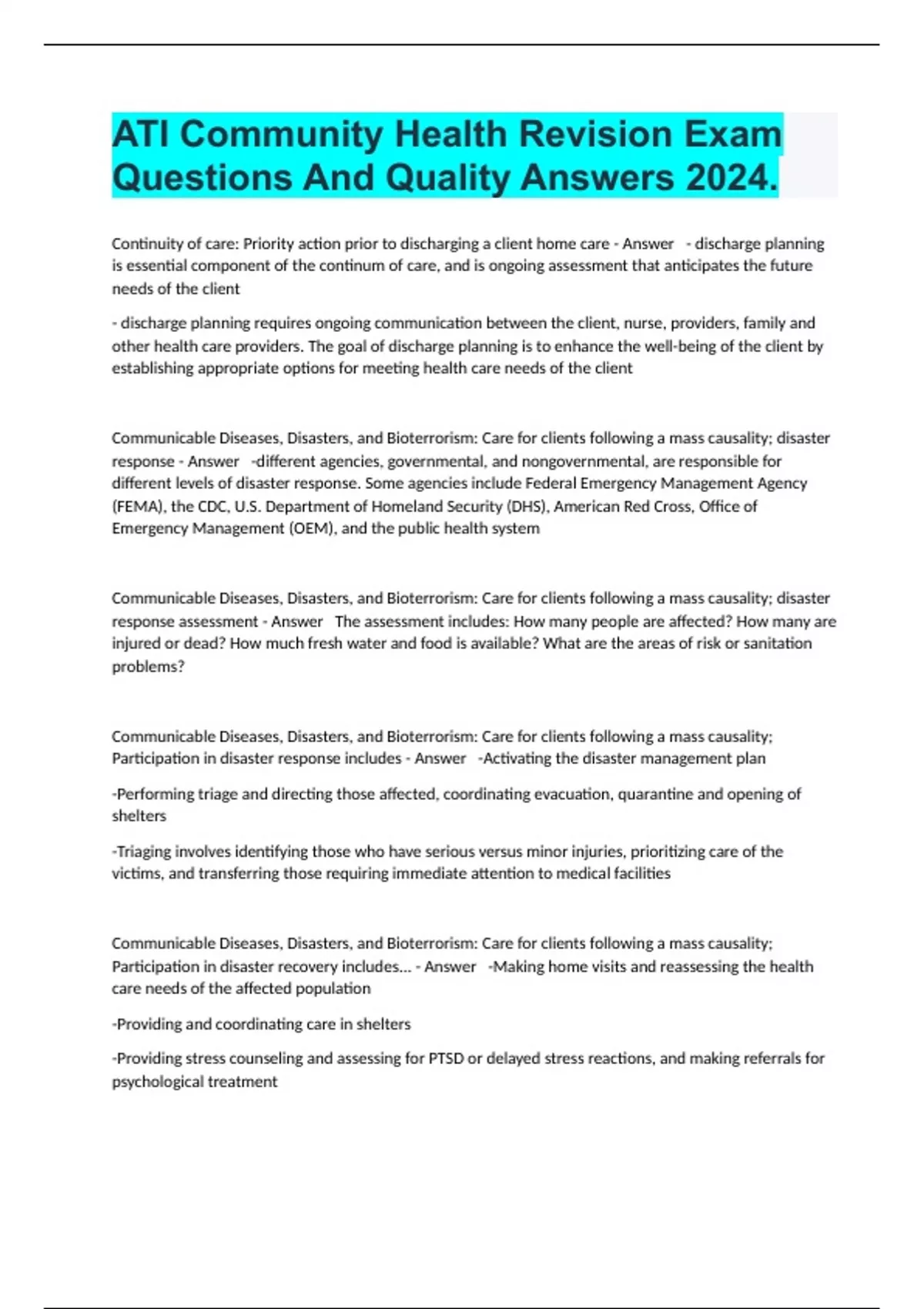 ATI Community Health Revision Exam Questions And Quality Answers 2024.

Continuity of care: Priority action prior to discharging a client home care - Answer - discharge planning is essential component of the continum of care, and is ongoing assessment that anticipates the future needs of the client

- discharge planning requires ongoing communication between the client, nurse, providers, family and other health care providers. The goal of discharge planning is to enhance the well-being of the client by establishing appropriate options for meeting health care needs of the client

Communicable Diseases, Disasters, and Bioterrorism: Care for clients following a mass causality; disaster response - Answer -different agencies, governmental, and nongovernmental, are responsible for different levels of disaster response. Some agencies include Federal Emergency Management Agency (FEMA), the CDC, U.S. Department of Homeland Security (DHS), American Red Cross, Office of Emergency Management (OEM), and the public health system

Communicable Diseases, Disasters, and Bioterrorism: Care for clients following a mass causality; disaster response assessment - Answer The assessment includes: How many people are affected? How many are injured or dead? How much fresh water and food is available? What are the areas of risk or sanitation problems?

Communicable Diseases, Disasters, and Bioterrorism: Care for clients following a mass causality; Participation in disaster response includes - Answer -Activating the disaster management plan

-Performing triage and directing those affected, coordinating evacuation, quarantine and opening of shelters

-Triaging involves identifying those who have serious versus minor injuries, prioritizing care of the victims, and transferring those requiring immediate attention to medical facilities

Communicable Diseases, Disasters, and Bioterrorism: Care for clients following a mass causality; Participation in disaster recovery includes... - Answer -Making home visits and reassessing the health care needs of the affected population

-Providing and coordinating care in shelters

-Providing stress counseling and assessing for PTSD or delayed stress reactions, and making referrals for psychological treatment